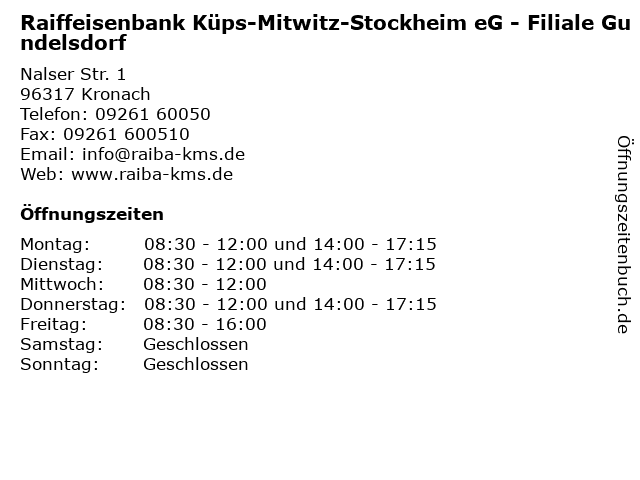 Raiffeisenbank Küps-Mitwitz-Stockheim eG - Filiale Gundelsdorf

Nalser Str. 1
96317 Kronach
Telefon: 09261 60050
Fax: 09261 600510
Email: info@raiba-kms.de
Web: www.raiba-kms.de

Öffnungszeiten

| | |
|---|---|
| Montag: | 08:30 - 12:00 und 14:00 - 17:15 |
| Dienstag: | 08:30 - 12:00 und 14:00 - 17:15 |
| Mittwoch: | 08:30 - 12:00 |
| Donnerstag: | 08:30 - 12:00 und 14:00 - 17:15 |
| Freitag: | 08:30 - 16:00 |
| Samstag: | Geschlossen |
| Sonntag: | Geschlossen |

Öffnungszeitenbuch.de